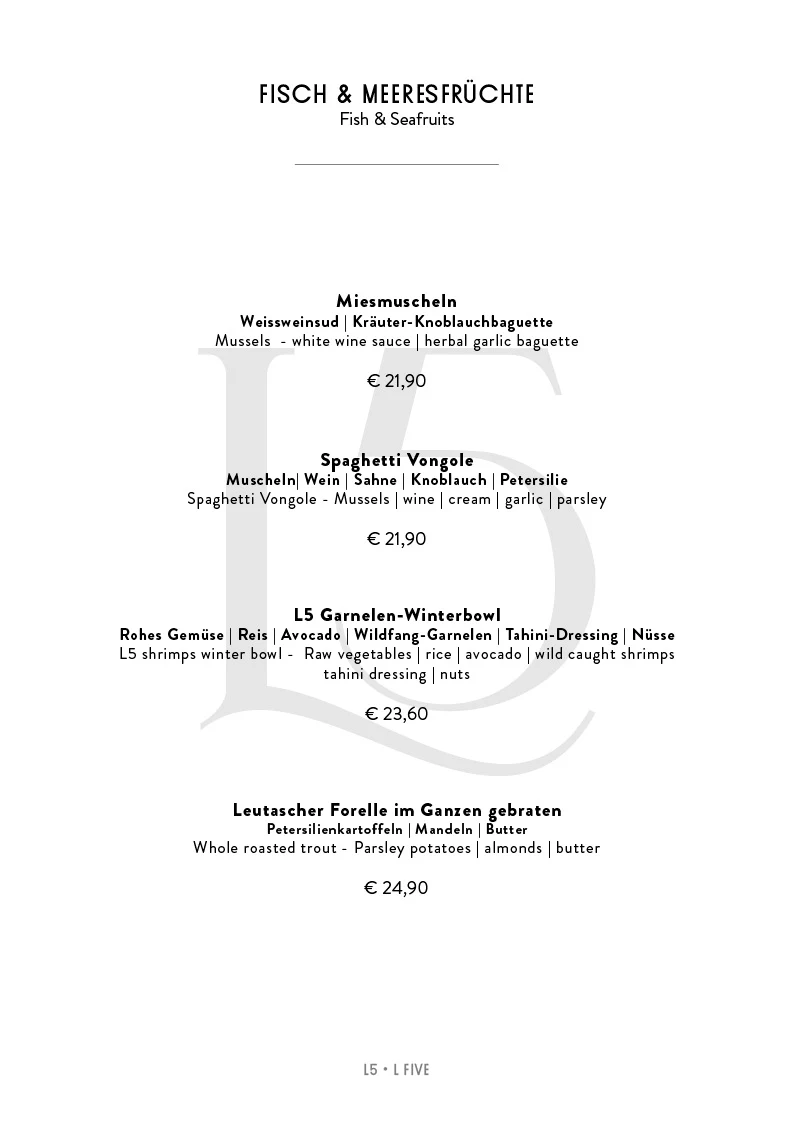 FISCH & MEERESFRÜCHTE
Fish & Seafruits

Miesmuscheln
Weissweinsud | Kräuter-Knoblauchbaguette
Mussels - white wine sauce | herbal garlic baguette

€ 21,90

Spaghetti Vongole
Muscheln| Wein | Sahne | Knoblauch | Petersilie
Spaghetti Vongole - Mussels | wine | cream | garlic | parsley

€ 21,90

L5 Garnelen-Winterbowl
Rohes Gemüse | Reis | Avocado | Wildfang-Garnelen | Tahini-Dressing | Nüsse
L5 shrimps winter bowl - Raw vegetables | rice | avocado | wild caught shrimps tahini dressing | nuts

€ 23,60

Leutascher Forelle im Ganzen gebraten
Petersilienkartoffeln | Mandeln | Butter
Whole roasted trout - Parsley potatoes | almonds | butter

€ 24,90

L5 • L FIVE